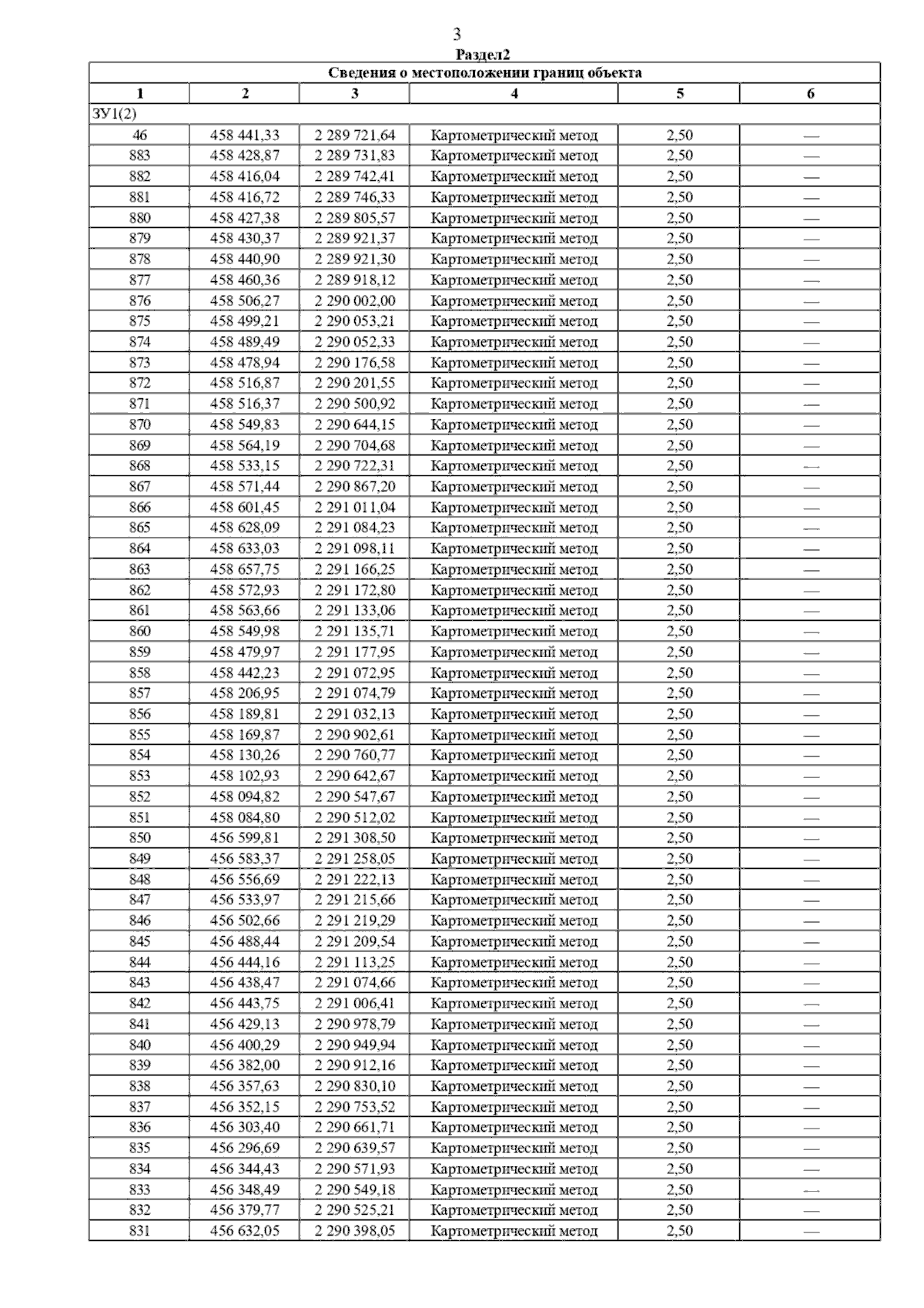 3

Раздел2

| Сведения о местоположении границ объекта | | | | | |
|---|---|---|---|---|---|
| 1 | 2 | 3 | 4 | 5 | 6 |
| ЗУ1(2) | | | | | |
| 46 | 458 441,33 | 2 289 721,64 | Картометрический метод | 2,50 | — |
| 883 | 458 428,87 | 2 289 731,83 | Картометрический метод | 2,50 | — |
| 882 | 458 416,04 | 2 289 742,41 | Картометрический метод | 2,50 | — |
| 881 | 458 416,72 | 2 289 746,33 | Картометрический метод | 2,50 | — |
| 880 | 458 427,38 | 2 289 805,57 | Картометрический метод | 2,50 | — |
| 879 | 458 430,37 | 2 289 921,37 | Картометрический метод | 2,50 | — |
| 878 | 458 440,90 | 2 289 921,30 | Картометрический метод | 2,50 | — |
| 877 | 458 460,36 | 2 289 918,12 | Картометрический метод | 2,50 | — |
| 876 | 458 506,27 | 2 290 002,00 | Картометрический метод | 2,50 | — |
| 875 | 458 499,21 | 2 290 053,21 | Картометрический метод | 2,50 | — |
| 874 | 458 489,49 | 2 290 052,33 | Картометрический метод | 2,50 | — |
| 873 | 458 478,94 | 2 290 176,58 | Картометрический метод | 2,50 | — |
| 872 | 458 516,87 | 2 290 201,55 | Картометрический метод | 2,50 | — |
| 871 | 458 516,37 | 2 290 500,92 | Картометрический метод | 2,50 | — |
| 870 | 458 549,83 | 2 290 644,15 | Картометрический метод | 2,50 | — |
| 869 | 458 564,19 | 2 290 704,68 | Картометрический метод | 2,50 | — |
| 868 | 458 533,15 | 2 290 722,31 | Картометрический метод | 2,50 | — |
| 867 | 458 571,44 | 2 290 867,20 | Картометрический метод | 2,50 | — |
| 866 | 458 601,45 | 2 291 011,04 | Картометрический метод | 2,50 | — |
| 865 | 458 628,09 | 2 291 084,23 | Картометрический метод | 2,50 | — |
| 864 | 458 633,03 | 2 291 098,11 | Картометрический метод | 2,50 | — |
| 863 | 458 657,75 | 2 291 166,25 | Картометрический метод | 2,50 | — |
| 862 | 458 572,93 | 2 291 172,80 | Картометрический метод | 2,50 | — |
| 861 | 458 563,66 | 2 291 133,06 | Картометрический метод | 2,50 | — |
| 860 | 458 549,98 | 2 291 135,71 | Картометрический метод | 2,50 | — |
| 859 | 458 479,97 | 2 291 177,95 | Картометрический метод | 2,50 | — |
| 858 | 458 442,23 | 2 291 072,95 | Картометрический метод | 2,50 | — |
| 857 | 458 206,95 | 2 291 074,79 | Картометрический метод | 2,50 | — |
| 856 | 458 189,81 | 2 291 032,13 | Картометрический метод | 2,50 | — |
| 855 | 458 169,87 | 2 290 902,61 | Картометрический метод | 2,50 | — |
| 854 | 458 130,26 | 2 290 760,77 | Картометрический метод | 2,50 | — |
| 853 | 458 102,93 | 2 290 642,67 | Картометрический метод | 2,50 | — |
| 852 | 458 094,82 | 2 290 547,67 | Картометрический метод | 2,50 | — |
| 851 | 458 084,80 | 2 290 512,02 | Картометрический метод | 2,50 | — |
| 850 | 456 599,81 | 2 291 308,50 | Картометрический метод | 2,50 | — |
| 849 | 456 583,37 | 2 291 258,05 | Картометрический метод | 2,50 | — |
| 848 | 456 556,69 | 2 291 222,13 | Картометрический метод | 2,50 | — |
| 847 | 456 533,97 | 2 291 215,66 | Картометрический метод | 2,50 | — |
| 846 | 456 502,66 | 2 291 219,29 | Картометрический метод | 2,50 | — |
| 845 | 456 488,44 | 2 291 209,54 | Картометрический метод | 2,50 | — |
| 844 | 456 444,16 | 2 291 113,25 | Картометрический метод | 2,50 | — |
| 843 | 456 438,47 | 2 291 074,66 | Картометрический метод | 2,50 | — |
| 842 | 456 443,75 | 2 291 006,41 | Картометрический метод | 2,50 | — |
| 841 | 456 429,13 | 2 290 978,79 | Картометрический метод | 2,50 | — |
| 840 | 456 400,29 | 2 290 949,94 | Картометрический метод | 2,50 | — |
| 839 | 456 382,00 | 2 290 912,16 | Картометрический метод | 2,50 | — |
| 838 | 456 357,63 | 2 290 830,10 | Картометрический метод | 2,50 | — |
| 837 | 456 352,15 | 2 290 753,52 | Картометрический метод | 2,50 | — |
| 836 | 456 303,40 | 2 290 661,71 | Картометрический метод | 2,50 | — |
| 835 | 456 296,69 | 2 290 639,57 | Картометрический метод | 2,50 | — |
| 834 | 456 344,43 | 2 290 571,93 | Картометрический метод | 2,50 | — |
| 833 | 456 348,49 | 2 290 549,18 | Картометрический метод | 2,50 | — |
| 832 | 456 379,77 | 2 290 525,21 | Картометрический метод | 2,50 | — |
| 831 | 456 632,05 | 2 290 398,05 | Картометрический метод | 2,50 | — |